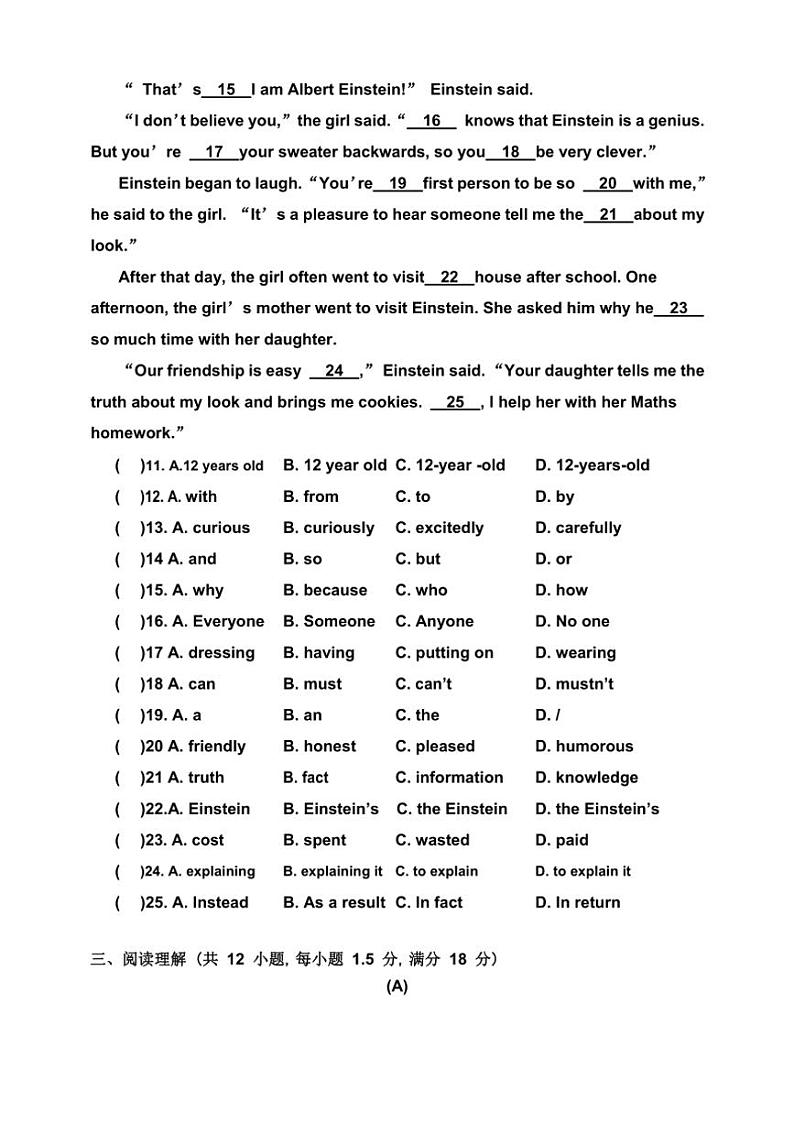 “ That’s__15__I am Albert Einstein!” Einstein said.

“I don’t believe you,” the girl said. “__16__ knows that Einstein is a genius. But you’re __17__your sweater backwards, so you__18__be very clever.”

Einstein began to laugh. “You’re__19__first person to be so __20__with me,” he said to the girl. “It’s a pleasure to hear someone tell me the__21__about my look.”

After that day, the girl often went to visit__22__house after school. One afternoon, the girl’s mother went to visit Einstein. She asked him why he__23__ so much time with her daughter.

“Our friendship is easy __24__,” Einstein said. “Your daughter tells me the truth about my look and brings me cookies. __25__, I help her with her Maths homework.”

( )11. A.12 years old B. 12 year old C. 12-year -old D. 12-years-old
( )12. A. with B. from C. to D. by
( )13. A. curious B. curiously C. excitedly D. carefully
( )14 A. and B. so C. but D. or
( )15. A. why B. because C. who D. how
( )16. A. Everyone B. Someone C. Anyone D. No one
( )17 A. dressing B. having C. putting on D. wearing
( )18 A. can B. must C. can’t D. mustn’t
( )19. A. a B. an C. the D. /
( )20 A. friendly B. honest C. pleased D. humorous
( )21 A. truth B. fact C. information D. knowledge
( )22.A. Einstein B. Einstein’s C. the Einstein D. the Einstein’s
( )23. A. cost B. spent C. wasted D. paid
( )24. A. explaining B. explaining it C. to explain D. to explain it
( )25. A. Instead B. As a result C. In fact D. In return

三、阅读理解（共 12 小题, 每小题 1.5 分, 满分 18 分）

(A)